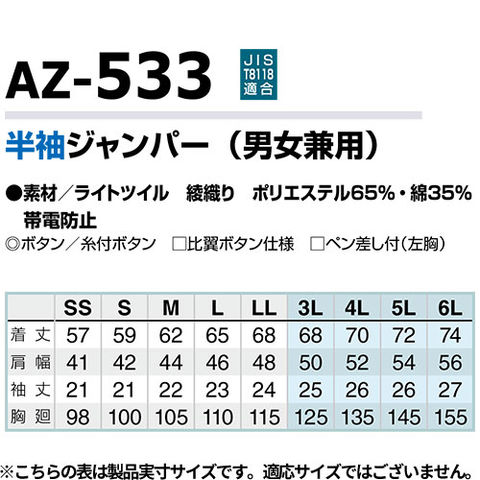 AZ-533

JIS
T8118
適合

半袖ジャンパー（男女兼用）

●素材／ライトツイル 綾織り ポリエステル65%・綿35%
帯電防止

◎ボタン／糸付ボタン ☐比翼ボタン仕様 ☐ペン差し付（左胸）

| | SS | S | M | L | LL | 3L | 4L | 5L | 6L |
|---|---|---|---|---|---|---|---|---|---|
| 着丈 | 57 | 59 | 62 | 65 | 68 | 68 | 70 | 72 | 74 |
| 肩幅 | 41 | 42 | 44 | 46 | 48 | 50 | 52 | 54 | 56 |
| 袖丈 | 21 | 21 | 22 | 23 | 24 | 25 | 26 | 26 | 27 |
| 胸廻 | 98 | 100 | 105 | 110 | 115 | 125 | 135 | 145 | 155 |

※こちらの表は製品実寸サイズです。適応サイズではございません。